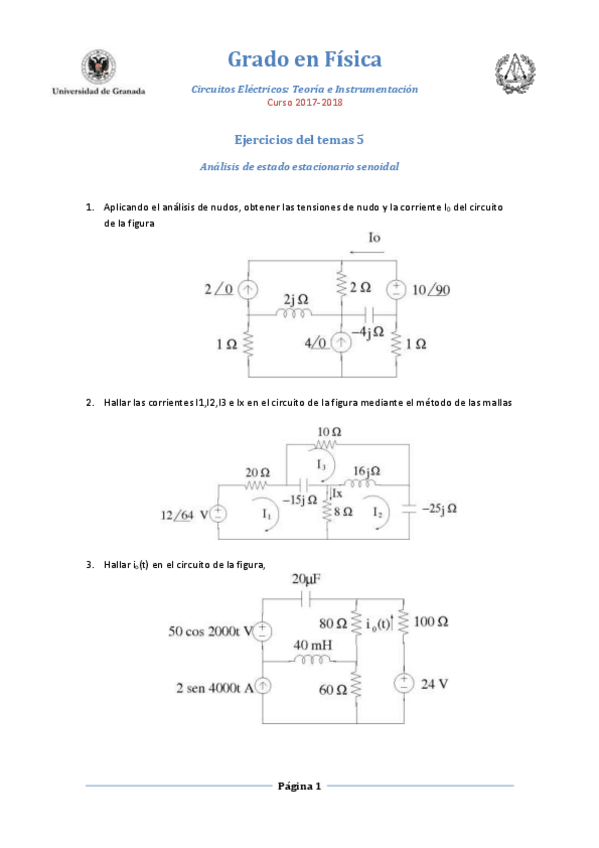 Universidad de Granada

Grado en Física

Circuitos Eléctricos: Teoría e Instrumentación
Curso 2017-2018

Ejercicios del temas 5

Análisis de estado estacionario senoidal

1. Aplicando el análisis de nudos, obtener las tensiones de nudo y la corriente $I_0$ del circuito de la figura

Io
$2\angle 0$
$2j\,\Omega$
$2\,\Omega$
$10\angle 90$
$1\,\Omega$
$4\angle 0$
$-4j\,\Omega$
$1\,\Omega$

2. Hallar las corrientes I1,I2,I3 e Ix en el circuito de la figura mediante el método de las mallas

$10\,\Omega$
$I_3$
$20\,\Omega$
$16j\,\Omega$
$-15j\,\Omega$
Ix
$12\angle 64$ V
$I_1$
$8\,\Omega$
$I_2$
$-25j\,\Omega$

3. Hallar $i_0(t)$ en el circuito de la figura,

$20\mu F$
50 cos 2000t V
$80\,\Omega$
$i_0(t)$
$100\,\Omega$
40 mH
2 sen 4000t A
$60\,\Omega$
24 V

Página 1